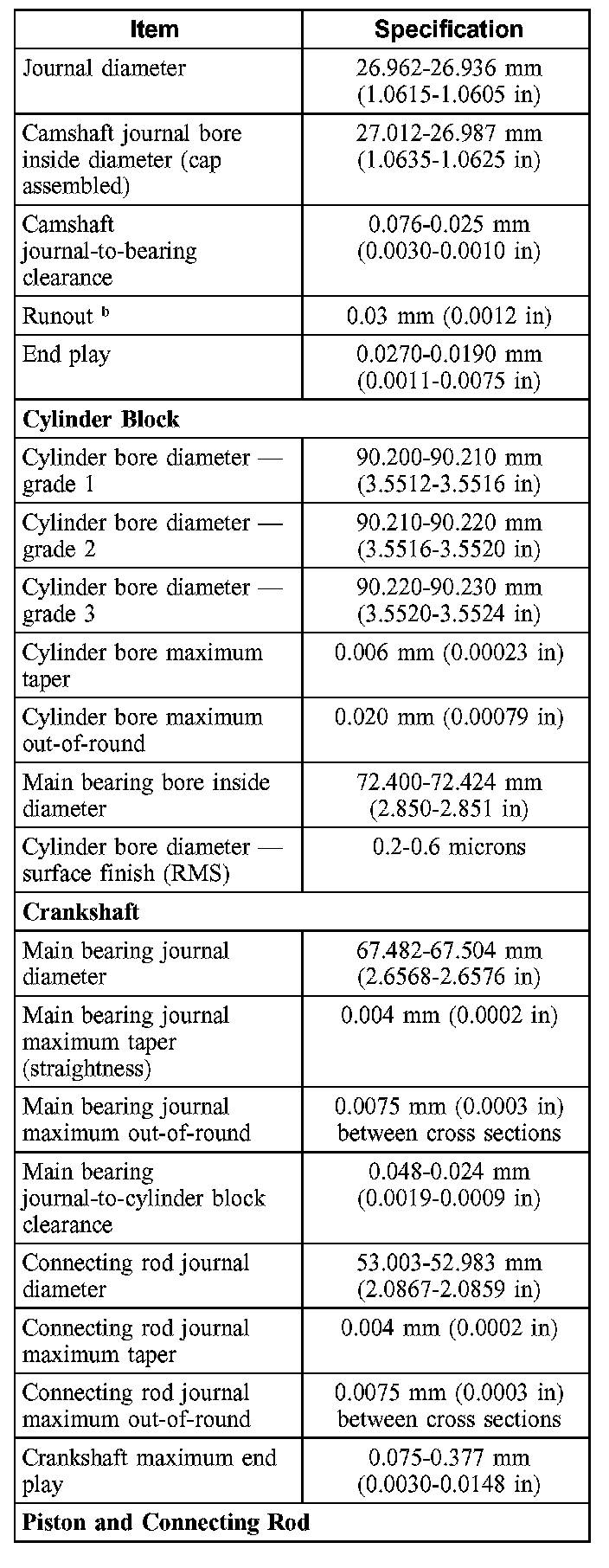 | Item | Specification |
|---|---|
| Journal diameter | 26.962-26.936 mm (1.0615-1.0605 in) |
| Camshaft journal bore inside diameter (cap assembled) | 27.012-26.987 mm (1.0635-1.0625 in) |
| Camshaft journal-to-bearing clearance | 0.076-0.025 mm (0.0030-0.0010 in) |
| Runout $^{b}$ | 0.03 mm (0.0012 in) |
| End play | 0.0270-0.0190 mm (0.0011-0.0075 in) |
| Cylinder Block | |
| Cylinder bore diameter — grade 1 | 90.200-90.210 mm (3.5512-3.5516 in) |
| Cylinder bore diameter — grade 2 | 90.210-90.220 mm (3.5516-3.5520 in) |
| Cylinder bore diameter — grade 3 | 90.220-90.230 mm (3.5520-3.5524 in) |
| Cylinder bore maximum taper | 0.006 mm (0.00023 in) |
| Cylinder bore maximum out-of-round | 0.020 mm (0.00079 in) |
| Main bearing bore inside diameter | 72.400-72.424 mm (2.850-2.851 in) |
| Cylinder bore diameter — surface finish (RMS) | 0.2-0.6 microns |
| Crankshaft | |
| Main bearing journal diameter | 67.482-67.504 mm (2.6568-2.6576 in) |
| Main bearing journal maximum taper (straightness) | 0.004 mm (0.0002 in) |
| Main bearing journal maximum out-of-round | 0.0075 mm (0.0003 in) between cross sections |
| Main bearing journal-to-cylinder block clearance | 0.048-0.024 mm (0.0019-0.0009 in) |
| Connecting rod journal diameter | 53.003-52.983 mm (2.0867-2.0859 in) |
| Connecting rod journal maximum taper | 0.004 mm (0.0002 in) |
| Connecting rod journal maximum out-of-round | 0.0075 mm (0.0003 in) between cross sections |
| Crankshaft maximum end play | 0.075-0.377 mm (0.0030-0.0148 in) |
| Piston and Connecting Rod | |